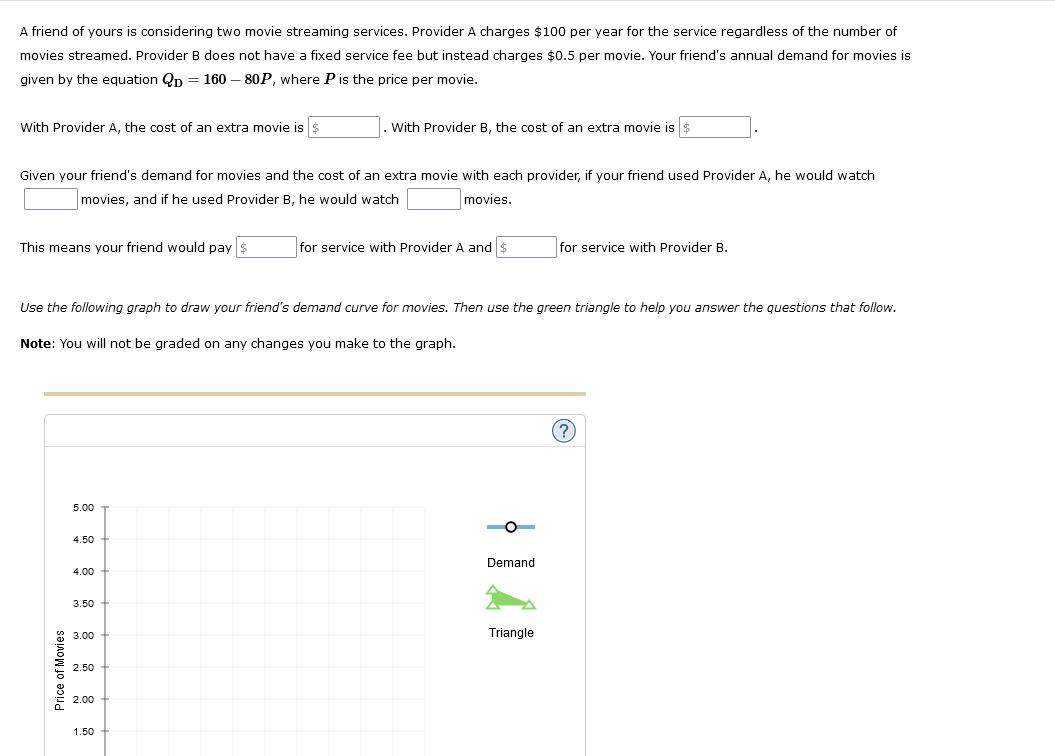 A friend of yours is considering two movie streaming services. Provider A charges \$100 per year for the service regardless of the number of movies streamed. Provider B does not have a fixed service fee but instead charges \$0.5 per movie. Your friend's annual demand for movies is given by the equation $Q_D = 160 - 80P$, where $P$ is the price per movie.

With Provider A, the cost of an extra movie is \$ . With Provider B, the cost of an extra movie is \$ .

Given your friend's demand for movies and the cost of an extra movie with each provider, if your friend used Provider A, he would watch movies, and if he used Provider B, he would watch movies.

This means your friend would pay \$ for service with Provider A and \$ for service with Provider B.

Use the following graph to draw your friend's demand curve for movies. Then use the green triangle to help you answer the questions that follow.

Note: You will not be graded on any changes you make to the graph.

?

5.00
4.50
4.00
3.50
3.00
2.50
2.00
1.50

Price of Movies

Demand

Triangle